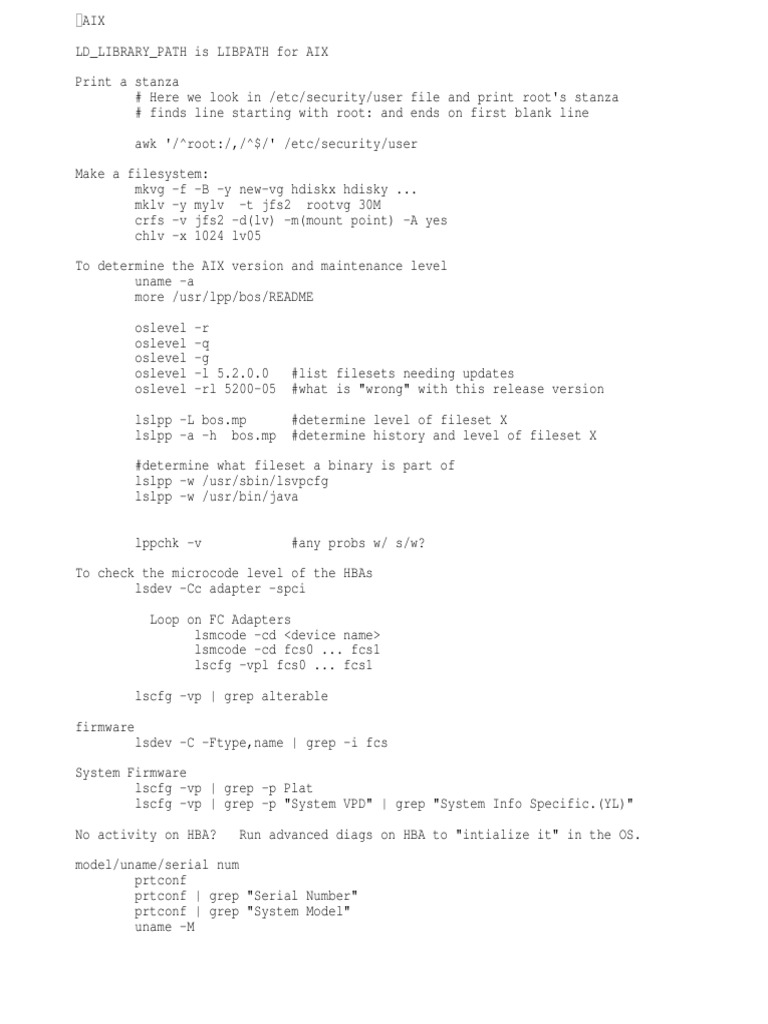 AIX

LD_LIBRARY_PATH is LIBPATH for AIX

Print a stanza
# Here we look in /etc/security/user file and print root's stanza
# finds line starting with root: and ends on first blank line

awk '/^root:/,/^$/' /etc/security/user

Make a filesystem:
mkvg -f -B -y new-vg hdiskx hdisky ...
mklv -y mylv -t jfs2 rootvg 30M
crfs -v jfs2 -d(lv) -m(mount point) -A yes
chlv -x 1024 lv05

To determine the AIX version and maintenance level
uname -a
more /usr/lpp/bos/README

oslevel -r
oslevel -q
oslevel -g
oslevel -l 5.2.0.0 #list filesets needing updates
oslevel -rl 5200-05 #what is "wrong" with this release version

lslpp -L bos.mp #determine level of fileset X
lslpp -a -h bos.mp #determine history and level of fileset X

#determine what fileset a binary is part of
lslpp -w /usr/sbin/lsvpcfg
lslpp -w /usr/bin/java

lppchk -v #any probs w/ s/w?

To check the microcode level of the HBAs
lsdev -Cc adapter -spci

Loop on FC Adapters
lsmcode -cd <device name>
lsmcode -cd fcs0 ... fcs1
lscfg -vpl fcs0 ... fcs1

lscfg -vp | grep alterable

firmware
lsdev -C -Ftype,name | grep -i fcs

System Firmware
lscfg -vp | grep -p Plat
lscfg -vp | grep -p "System VPD" | grep "System Info Specific.(YL)"

No activity on HBA? Run advanced diags on HBA to "intialize it" in the OS.

model/uname/serial num
prtconf
prtconf | grep "Serial Number"
prtconf | grep "System Model"
uname -M